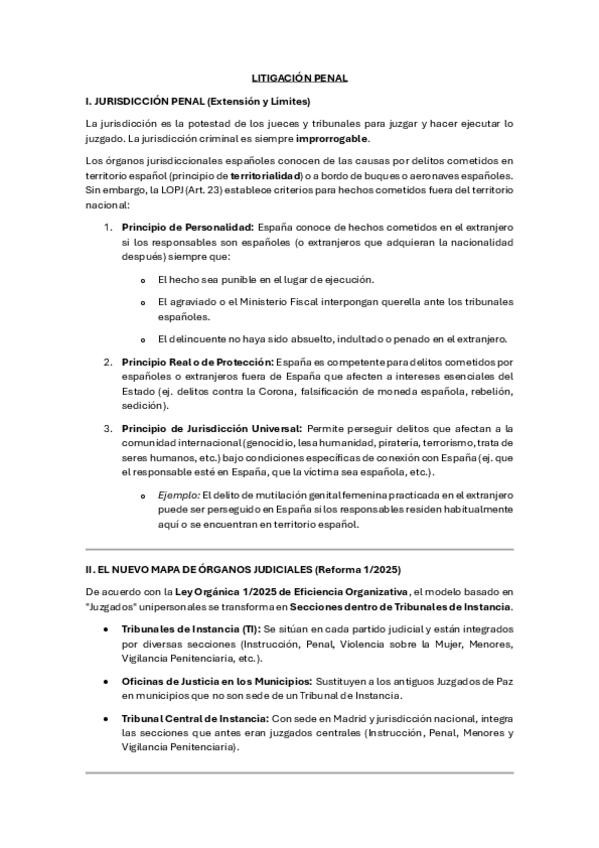 LITIGACIÓN PENAL

I. JURISDICCIÓN PENAL (Extensión y Límites)

La jurisdicción es la potestad de los jueces y tribunales para juzgar y hacer ejecutar lo juzgado. La jurisdicción criminal es siempre improrrogable.

Los órganos jurisdiccionales españoles conocen de las causas por delitos cometidos en territorio español (principio de territorialidad) o a bordo de buques o aeronaves españoles. Sin embargo, la LOPJ (Art. 23) establece criterios para hechos cometidos fuera del territorio nacional:

1. Principio de Personalidad: España conoce de hechos cometidos en el extranjero si los responsables son españoles (o extranjeros que adquieran la nacionalidad después) siempre que:

o El hecho sea punible en el lugar de ejecución.

o El agraviado o el Ministerio Fiscal interpongan querella ante los tribunales españoles.

o El delincuente no haya sido absuelto, indultado o penado en el extranjero.

2. Principio Real o de Protección: España es competente para delitos cometidos por españoles o extranjeros fuera de España que afecten a intereses esenciales del Estado (ej. delitos contra la Corona, falsificación de moneda española, rebelión, sedición).

3. Principio de Jurisdicción Universal: Permite perseguir delitos que afectan a la comunidad internacional (genocidio, lesa humanidad, piratería, terrorismo, trata de seres humanos, etc.) bajo condiciones específicas de conexión con España (ej. que el responsable esté en España, que la víctima sea española, etc.).

o Ejemplo: El delito de mutilación genital femenina practicada en el extranjero puede ser perseguido en España si los responsables residen habitualmente aquí o se encuentran en territorio español.

II. EL NUEVO MAPA DE ÓRGANOS JUDICIALES (Reforma 1/2025)

De acuerdo con la Ley Orgánica 1/2025 de Eficiencia Organizativa, el modelo basado en "Juzgados" unipersonales se transforma en Secciones dentro de Tribunales de Instancia.

• Tribunales de Instancia (TI): Se sitúan en cada partido judicial y están integrados por diversas secciones (Instrucción, Penal, Violencia sobre la Mujer, Menores, Vigilancia Penitenciaria, etc.).

• Oficinas de Justicia en los Municipios: Sustituyen a los antiguos Juzgados de Paz en municipios que no son sede de un Tribunal de Instancia.

• Tribunal Central de Instancia: Con sede en Madrid y jurisdicción nacional, integra las secciones que antes eran juzgados centrales (Instrucción, Penal, Menores y Vigilancia Penitenciaria).